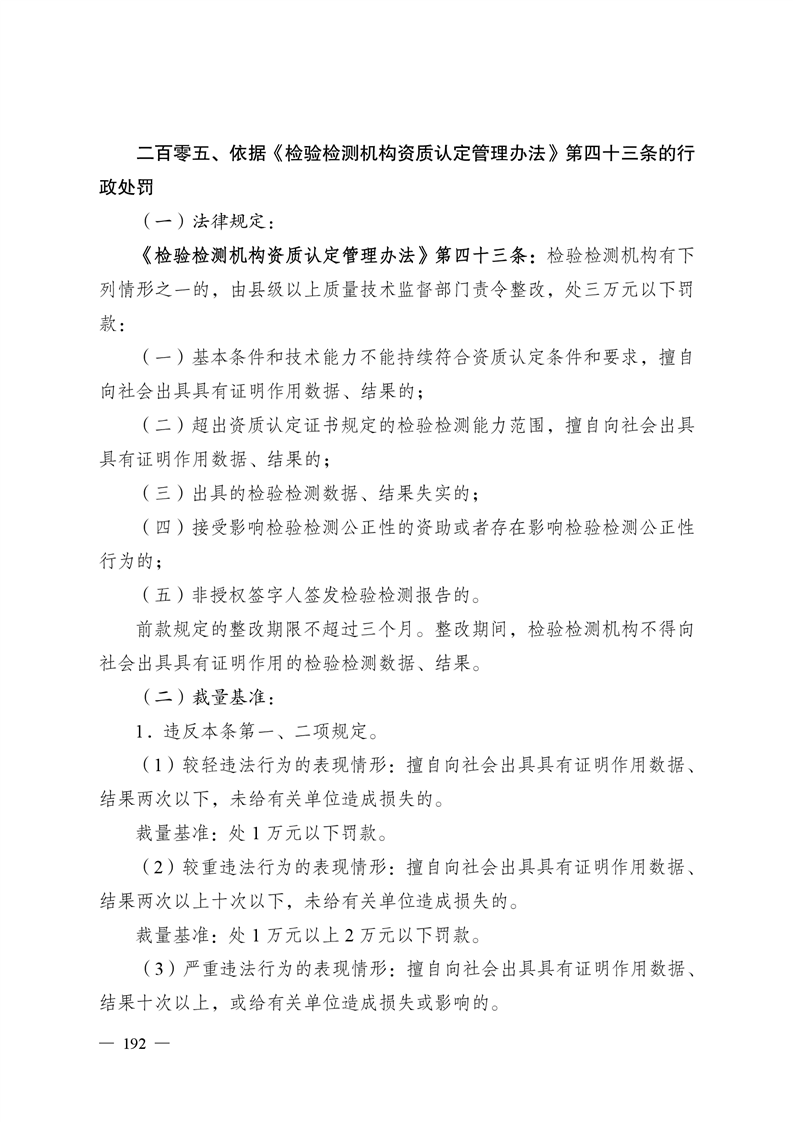 二百零五、依据《检验检测机构资质认定管理办法》第四十三条的行政处罚

（一）法律规定：

《检验检测机构资质认定管理办法》第四十三条：检验检测机构有下列情形之一的，由县级以上质量技术监督部门责令整改，处三万元以下罚款：

（一）基本条件和技术能力不能持续符合资质认定条件和要求，擅自向社会出具具有证明作用数据、结果的；

（二）超出资质认定证书规定的检验检测能力范围，擅自向社会出具具有证明作用数据、结果的；

（三）出具的检验检测数据、结果失实的；

（四）接受影响检验检测公正性的资助或者存在影响检验检测公正性行为的；

（五）非授权签字人签发检验检测报告的。

前款规定的整改期限不超过三个月。整改期间，检验检测机构不得向社会出具具有证明作用的检验检测数据、结果。

（二）裁量基准：

1．违反本条第一、二项规定。

（1）较轻违法行为的表现情形：擅自向社会出具具有证明作用数据、结果两次以下，未给有关单位造成损失的。

裁量基准：处 1 万元以下罚款。

（2）较重违法行为的表现情形：擅自向社会出具具有证明作用数据、结果两次以上十次以下，未给有关单位造成损失的。

裁量基准：处 1 万元以上 2 万元以下罚款。

（3）严重违法行为的表现情形：擅自向社会出具具有证明作用数据、结果十次以上，或给有关单位造成损失或影响的。

— 192 —